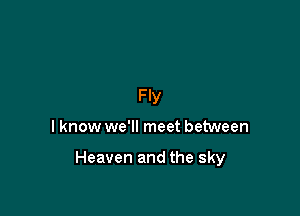 Fly
I know we'll meet between
Heaven and the sky